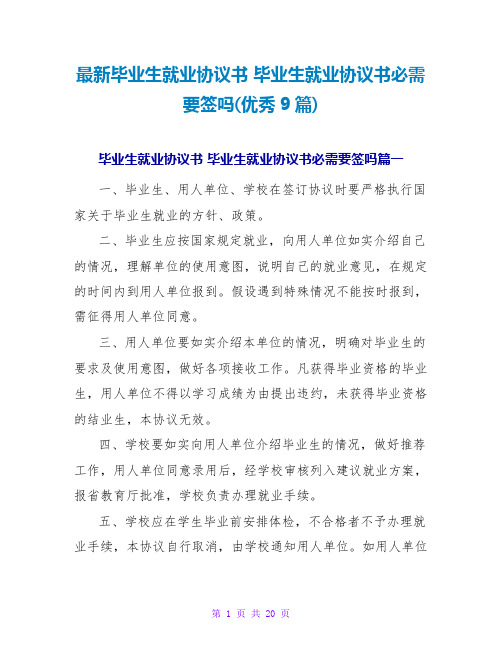 最新毕业生就业协议书 毕业生就业协议书必需要签吗(优秀 9 篇)

毕业生就业协议书 毕业生就业协议书必需要签吗篇一

一、毕业生、用人单位、学校在签订协议时要严格执行国家关于毕业生就业的方针、政策。

二、毕业生应按国家规定就业，向用人单位如实介绍自己的情况，理解单位的使用意图，说明自己的就业意见，在规定的时间内到用人单位报到。假设遇到特殊情况不能按时报到，需征得用人单位同意。

三、用人单位要如实介绍本单位的情况，明确对毕业生的要求及使用意图，做好各项接收工作。凡获得毕业资格的毕业生，用人单位不得以学习成绩为由提出违约，未获得毕业资格的结业生，本协议无效。

四、学校要如实向用人单位介绍毕业生的情况，做好推荐工作，用人单位同意录用后，经学校审核列入建议就业方案，报省教育厅批准，学校负责办理就业手续。

五、学校应在学生毕业前安排体检，不合格者不予办理就业手续，本协议自行取消，由学校通知用人单位。如用人单位

第 1 页 共 20 页